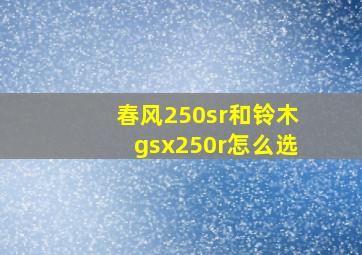 春风250sr和铃木gsx250r怎么选